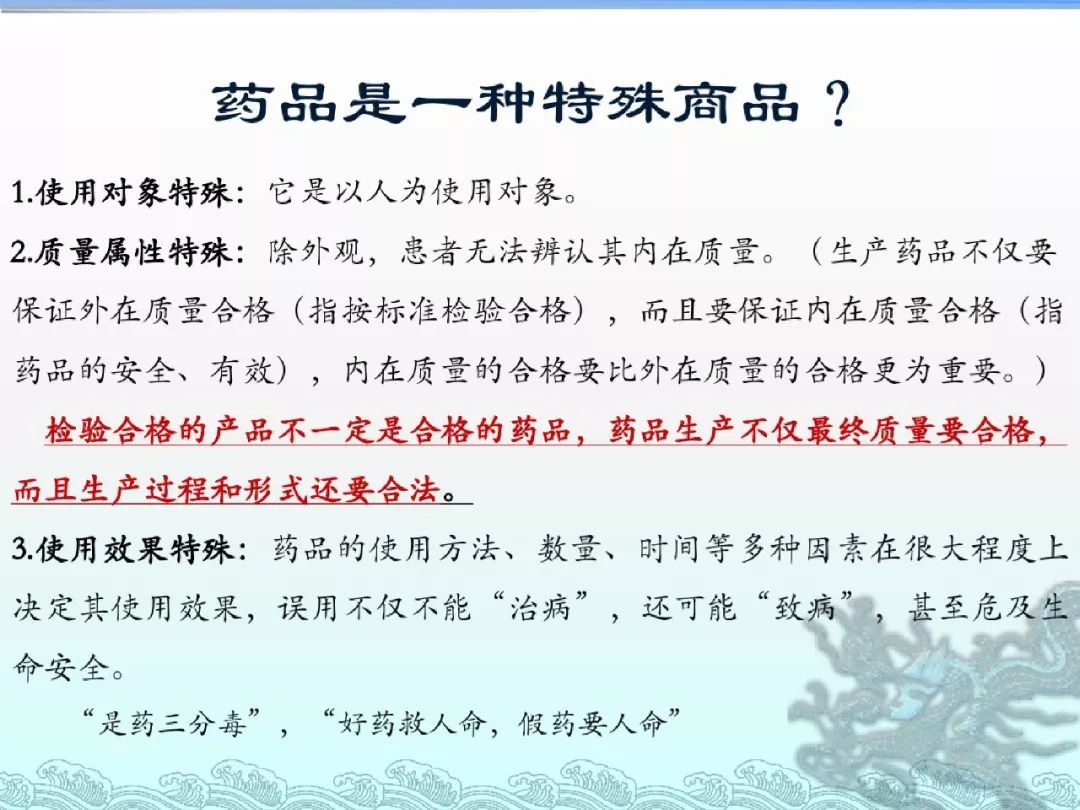 药品是一种特殊商品？

1.使用对象特殊：它是以人为使用对象。

2.质量属性特殊：除外观，患者无法辨认其内在质量。（生产药品不仅要保证外在质量合格（指按标准检验合格），而且要保证内在质量合格（指药品的安全、有效），内在质量的合格要比外在质量的合格更为重要。）

检验合格的产品不一定是合格的药品，药品生产不仅最终质量要合格，而且生产过程和形式还要合法。

3.使用效果特殊：药品的使用方法、数量、时间等多种因素在很大程度上决定其使用效果，误用不仅不能“治病”，还可能“致病”，甚至危及生命安全。

“是药三分毒”，“好药救人命，假药要人命”